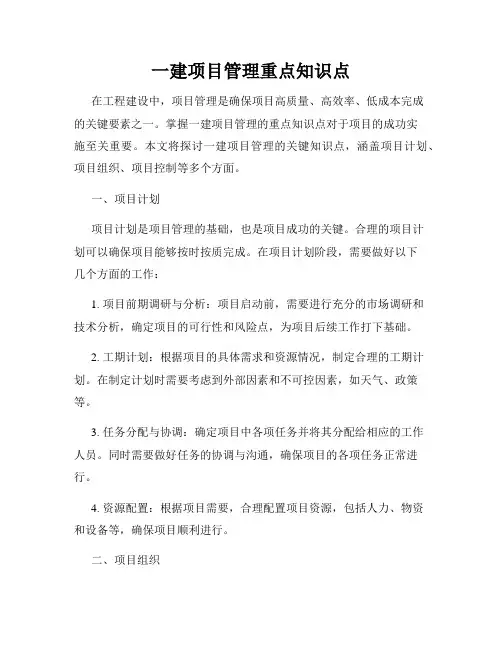 一建项目管理重点知识点

在工程建设中，项目管理是确保项目高质量、高效率、低成本完成的关键要素之一。掌握一建项目管理的重点知识点对于项目的成功实施至关重要。本文将探讨一建项目管理的关键知识点，涵盖项目计划、项目组织、项目控制等多个方面。

一、项目计划

项目计划是项目管理的基础，也是项目成功的关键。合理的项目计划可以确保项目能够按时按质完成。在项目计划阶段，需要做好以下几个方面的工作：

1. 项目前期调研与分析：项目启动前，需要进行充分的市场调研和技术分析，确定项目的可行性和风险点，为项目后续工作打下基础。

2. 工期计划：根据项目的具体需求和资源情况，制定合理的工期计划。在制定计划时需要考虑到外部因素和不可控因素，如天气、政策等。

3. 任务分配与协调：确定项目中各项任务并将其分配给相应的工作人员。同时需要做好任务的协调与沟通，确保项目的各项任务正常进行。

4. 资源配置：根据项目需要，合理配置项目资源，包括人力、物资和设备等，确保项目顺利进行。

二、项目组织